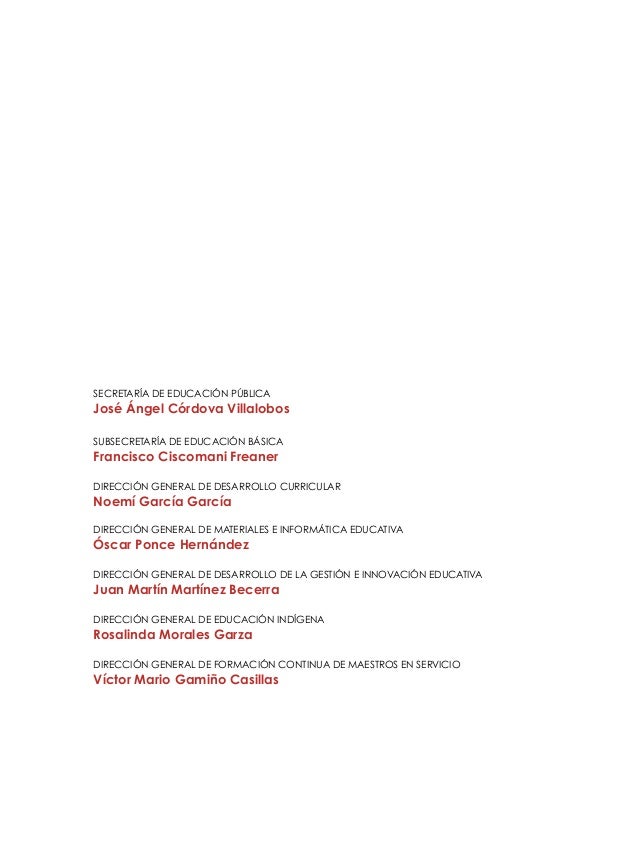 SECRETARÍA DE EDUCACIÓN PÚBLICA
José Ángel Córdova Villalobos

SUBSECRETARÍA DE EDUCACIÓN BÁSICA
Francisco Ciscomani Freaner

DIRECCIÓN GENERAL DE DESARROLLO CURRICULAR
Noemí García García

DIRECCIÓN GENERAL DE MATERIALES E INFORMÁTICA EDUCATIVA
Óscar Ponce Hernández

DIRECCIÓN GENERAL DE DESARROLLO DE LA GESTIÓN E INNOVACIÓN EDUCATIVA
Juan Martín Martínez Becerra

DIRECCIÓN GENERAL DE EDUCACIÓN INDÍGENA
Rosalinda Morales Garza

DIRECCIÓN GENERAL DE FORMACIÓN CONTINUA DE MAESTROS EN SERVICIO
Víctor Mario Gamiño Casillas